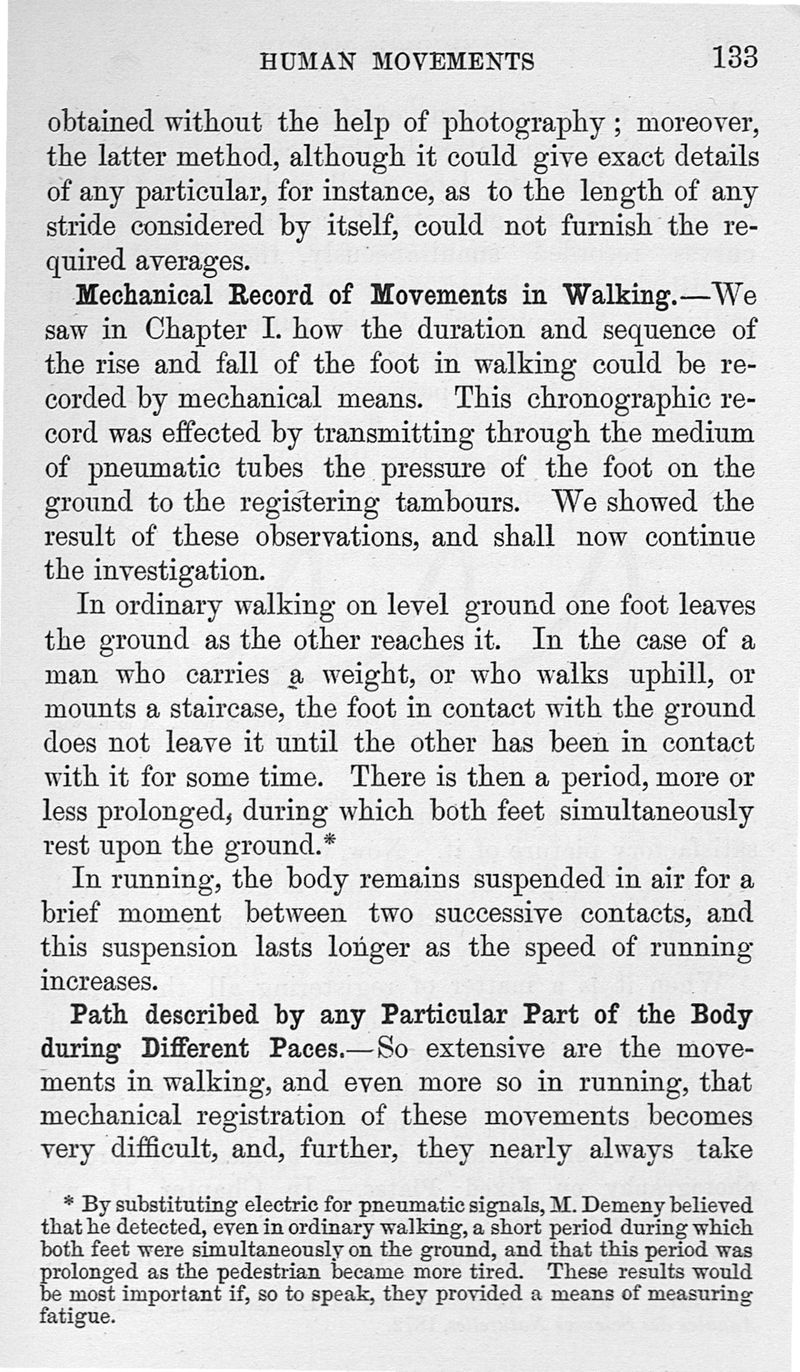 HUMAN MOVEMENTS 133

obtained without the help of photography; moreover, the latter method, although it could give exact details of any particular, for instance, as to the length of any stride considered by itself, could not furnish the required averages.

Mechanical Record of Movements in Walking.—We saw in Chapter I. how the duration and sequence of the rise and fall of the foot in walking could be recorded by mechanical means. This chronographic record was effected by transmitting through the medium of pneumatic tubes the pressure of the foot on the ground to the registering tambours. We showed the result of these observations, and shall now continue the investigation.

In ordinary walking on level ground one foot leaves the ground as the other reaches it. In the case of a man who carries a weight, or who walks uphill, or mounts a staircase, the foot in contact with the ground does not leave it until the other has been in contact with it for some time. There is then a period, more or less prolonged, during which both feet simultaneously rest upon the ground.*

In running, the body remains suspended in air for a brief moment between two successive contacts, and this suspension lasts longer as the speed of running increases.

Path described by any Particular Part of the Body during Different Paces.—So extensive are the movements in walking, and even more so in running, that mechanical registration of these movements becomes very difficult, and, further, they nearly always take

* By substituting electric for pneumatic signals, M. Demeny believed that he detected, even in ordinary walking, a short period during which both feet were simultaneously on the ground, and that this period was prolonged as the pedestrian became more tired. These results would be most important if, so to speak, they provided a means of measuring fatigue.